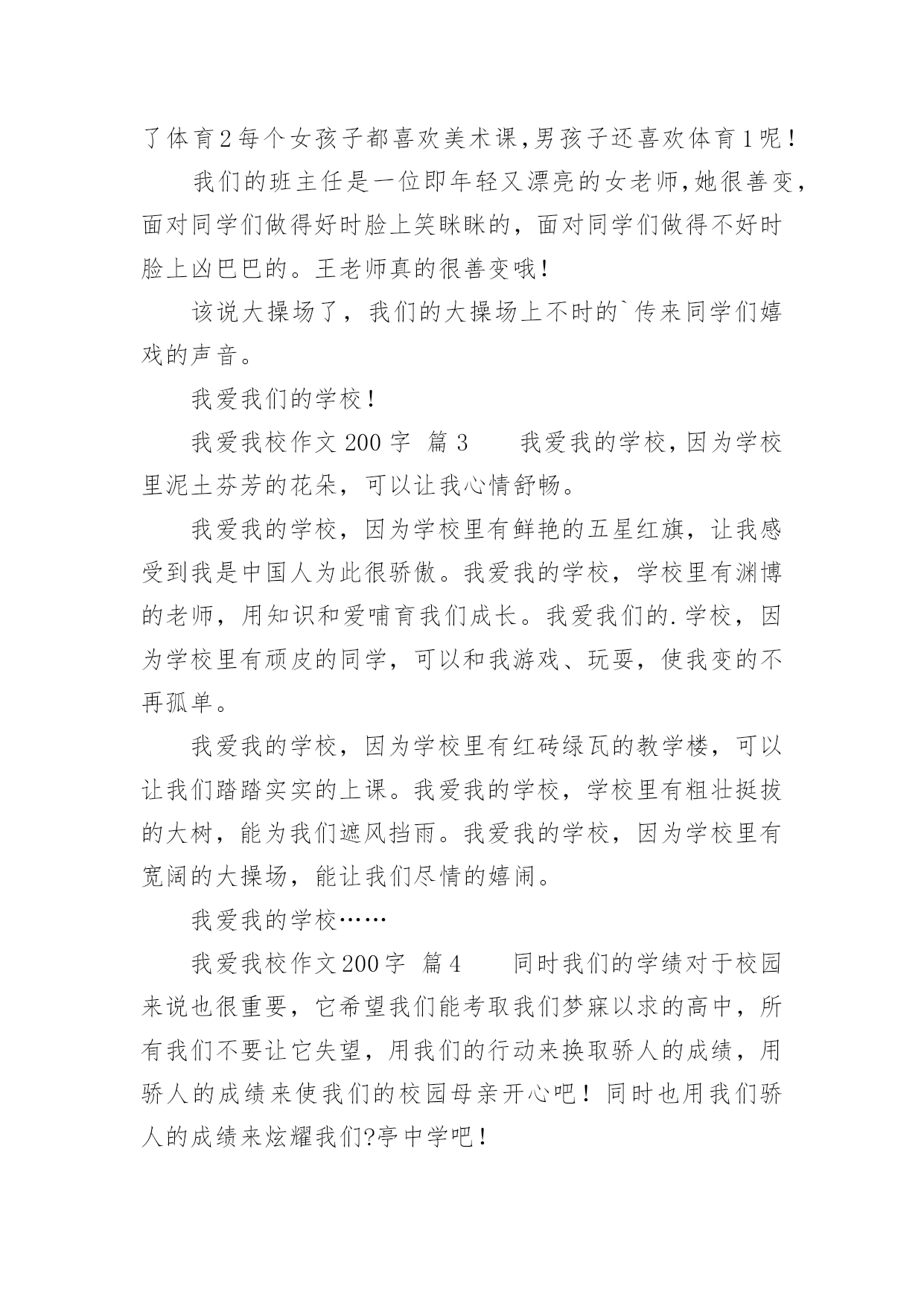 了体育2每个女孩子都喜欢美术课,男孩子还喜欢体育1呢!

我们的班主任是一位即年轻又漂亮的女老师,她很善变,面对同学们做得好时脸上笑眯眯的，面对同学们做得不好时脸上凶巴巴的。王老师真的很善变哦!

该说大操场了，我们的大操场上不时的`传来同学们嬉戏的声音。

我爱我们的学校!

我爱我校作文200字 篇3　　我爱我的学校,因为学校里泥土芬芳的花朵，可以让我心情舒畅。

我爱我的学校，因为学校里有鲜艳的五星红旗，让我感受到我是中国人为此很骄傲。我爱我的学校，学校里有渊博的老师，用知识和爱哺育我们成长。我爱我们的.学校，因为学校里有顽皮的同学，可以和我游戏、玩耍，使我变的不再孤单。

我爱我的学校，因为学校里有红砖绿瓦的教学楼，可以让我们踏踏实实的上课。我爱我的学校，学校里有粗壮挺拔的大树，能为我们遮风挡雨。我爱我的学校，因为学校里有宽阔的大操场，能让我们尽情的嬉闹。

我爱我的学校……

我爱我校作文200字 篇4　　同时我们的学绩对于校园来说也很重要，它希望我们能考取我们梦寐以求的高中，所有我们不要让它失望，用我们的行动来换取骄人的成绩，用骄人的成绩来使我们的校园母亲开心吧!同时也用我们骄人的成绩来炫耀我们?亭中学吧!